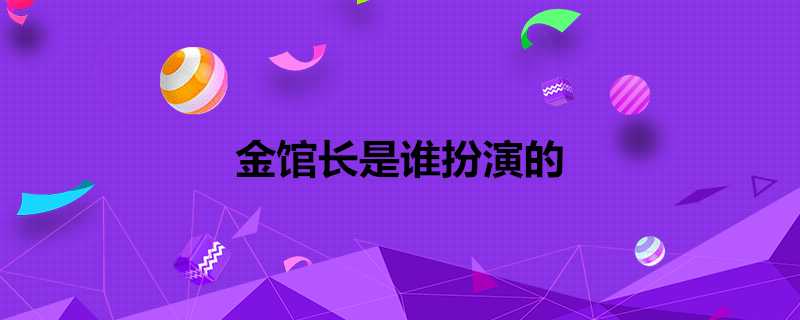 金馆长是谁扮演的